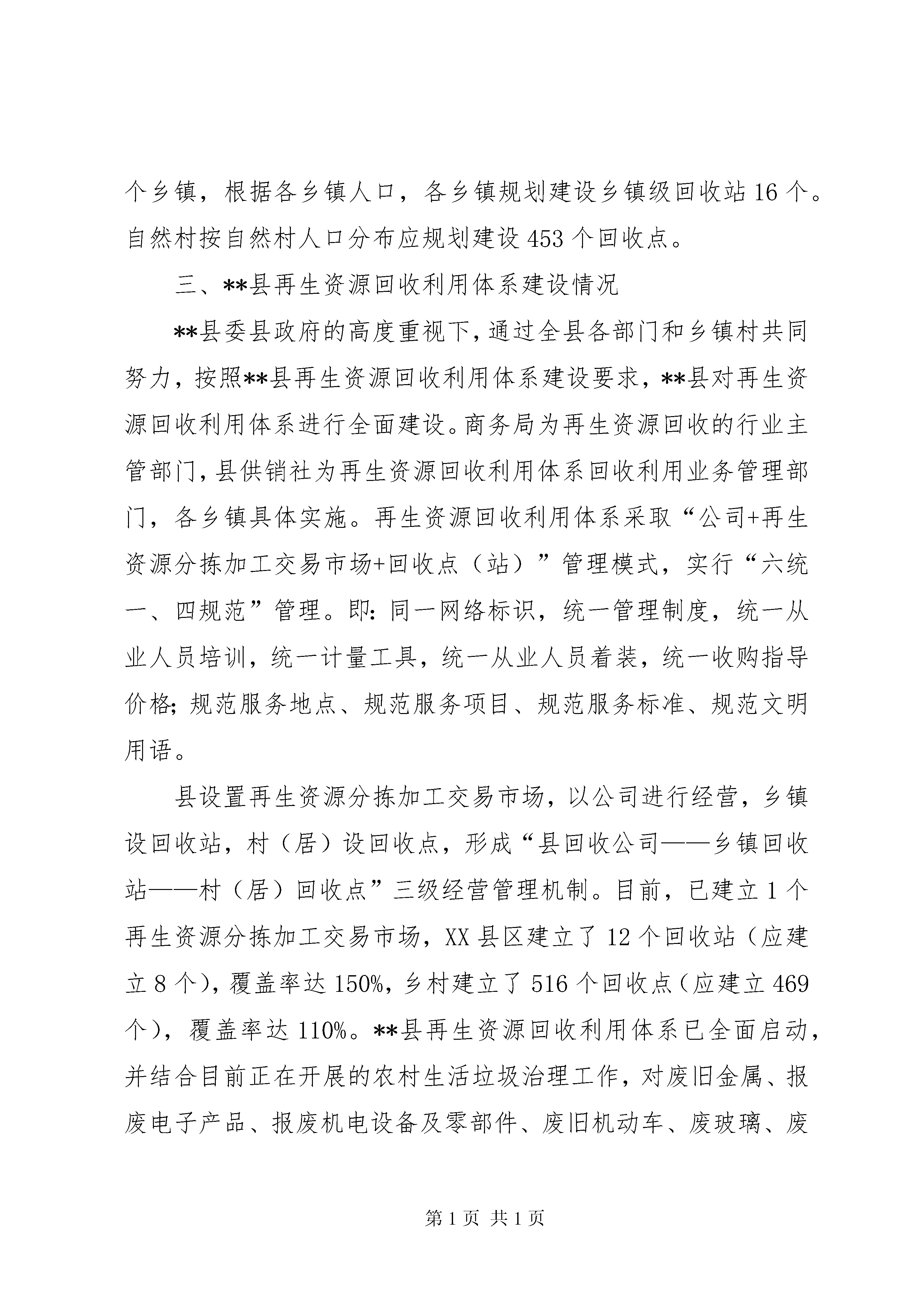 个乡镇，根据各乡镇人口，各乡镇规划建设乡镇级回收站16个。自然村按自然村人口分布应规划建设453个回收点。

三、**县再生资源回收利用体系建设情况

**县委县政府的高度重视下，通过全县各部门和乡镇村共同努力，按照**县再生资源回收利用体系建设要求，**县对再生资源回收利用体系进行全面建设。商务局为再生资源回收的行业主管部门，县供销社为再生资源回收利用体系回收利用业务管理部门，各乡镇具体实施。再生资源回收利用体系采取“公司+再生资源分拣加工交易市场+回收点（站）”管理模式，实行“六统一、四规范”管理。即：同一网络标识，统一管理制度，统一从业人员培训，统一计量工具，统一从业人员着装，统一收购指导价格；规范服务地点、规范服务项目、规范服务标准、规范文明用语。

县设置再生资源分拣加工交易市场，以公司进行经营，乡镇设回收站，村（居）设回收点，形成“县回收公司——乡镇回收站——村（居）回收点”三级经营管理机制。目前，已建立1个再生资源分拣加工交易市场，XX县区建立了12个回收站（应建立8个），覆盖率达150%，乡村建立了516个回收点（应建立469个），覆盖率达110%。**县再生资源回收利用体系已全面启动，并结合目前正在开展的农村生活垃圾治理工作，对废旧金属、报废电子产品、报废机电设备及零部件、废旧机动车、废玻璃、废

第1页 共1页